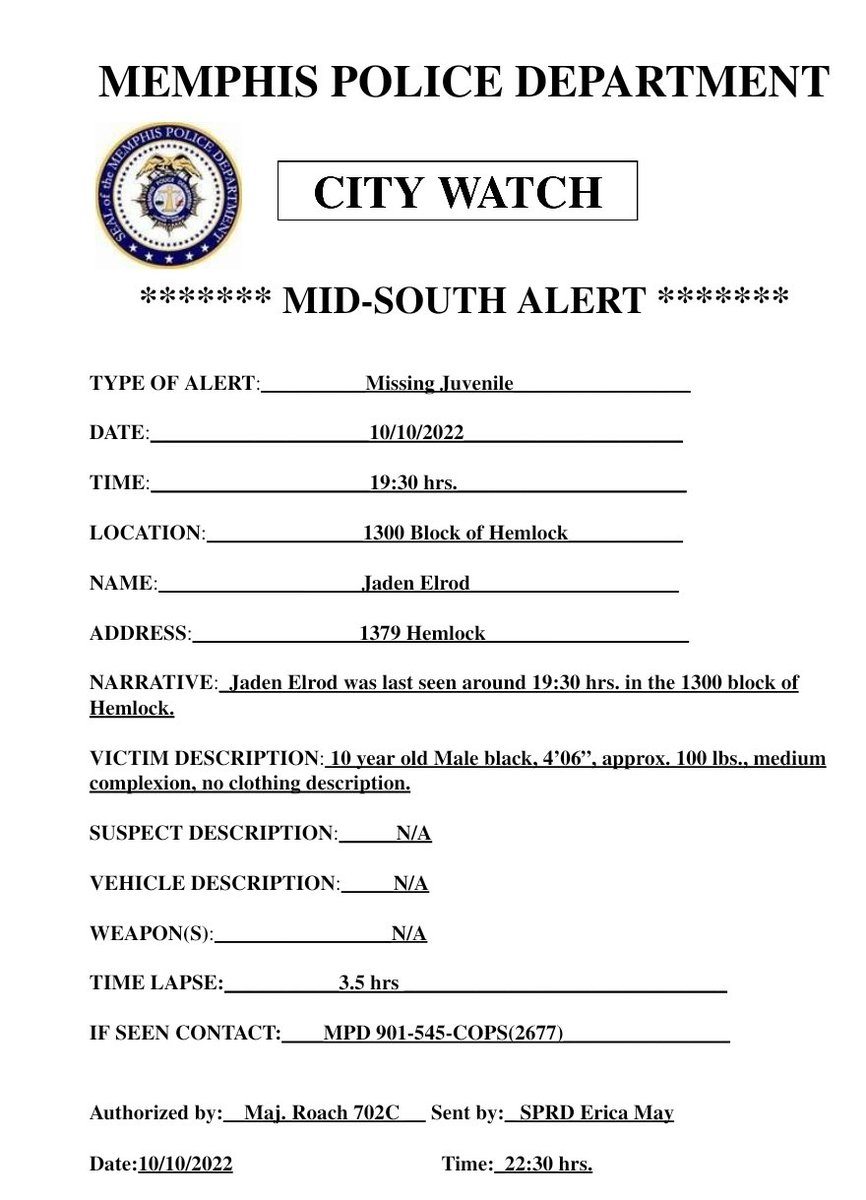 MEMPHIS POLICE DEPARTMENT

SEAL of the MEMPHIS POLICE DEPARTMENT

CITY WATCH

******* MID-SOUTH ALERT *******

TYPE OF ALERT: Missing Juvenile

DATE: 10/10/2022

TIME: 19:30 hrs.

LOCATION: 1300 Block of Hemlock

NAME: Jaden Elrod

ADDRESS: 1379 Hemlock

NARRATIVE: Jaden Elrod was last seen around 19:30 hrs. in the 1300 block of Hemlock.

VICTIM DESCRIPTION: 10 year old Male black, 4'06", approx. 100 lbs., medium complexion, no clothing description.

SUSPECT DESCRIPTION: N/A

VEHICLE DESCRIPTION: N/A

WEAPON(S): N/A

TIME LAPSE: 3.5 hrs

IF SEEN CONTACT: MPD 901-545-COPS(2677)

Authorized by: Maj. Roach 702C Sent by: SPRD Erica May

Date:10/10/2022 Time: 22:30 hrs.